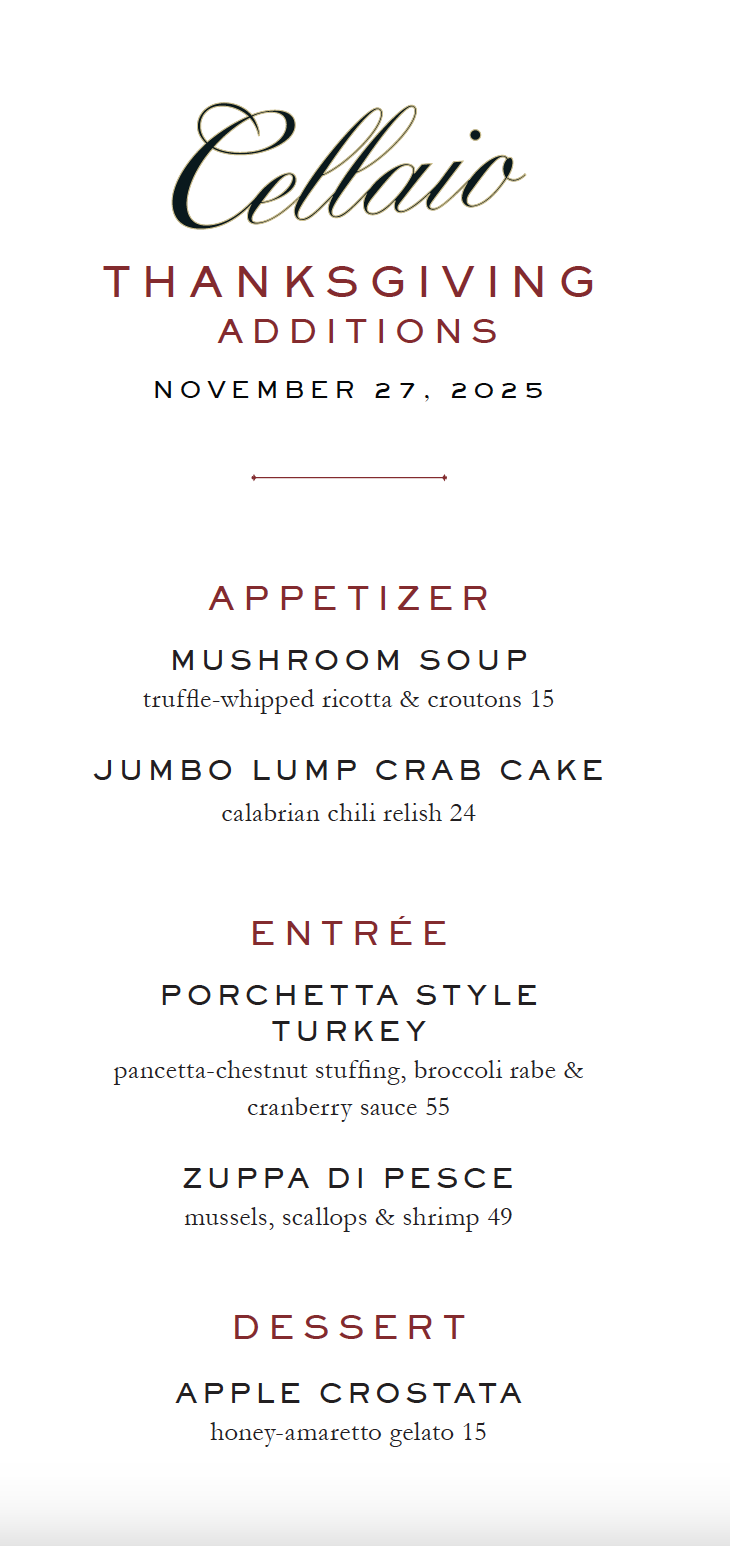 Cellaio

THANKSGIVING
ADDITIONS

NOVEMBER 27, 2025

APPETIZER

MUSHROOM SOUP
truffle-whipped ricotta & croutons 15

JUMBO LUMP CRAB CAKE
calabrian chili relish 24

ENTRÉE

PORCHETTA STYLE TURKEY
pancetta-chestnut stuffing, broccoli rabe & cranberry sauce 55

ZUPPA DI PESCE
mussels, scallops & shrimp 49

DESSERT

APPLE CROSTATA
honey-amaretto gelato 15